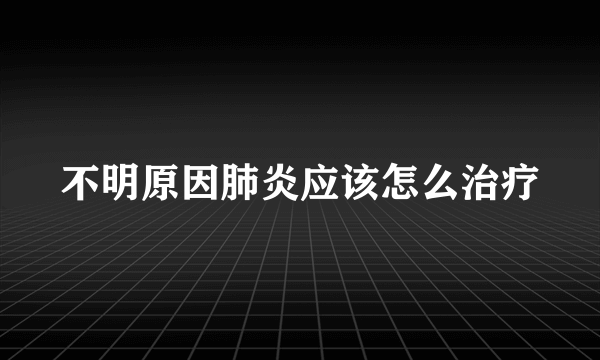 不明原因肺炎应该怎么治疗